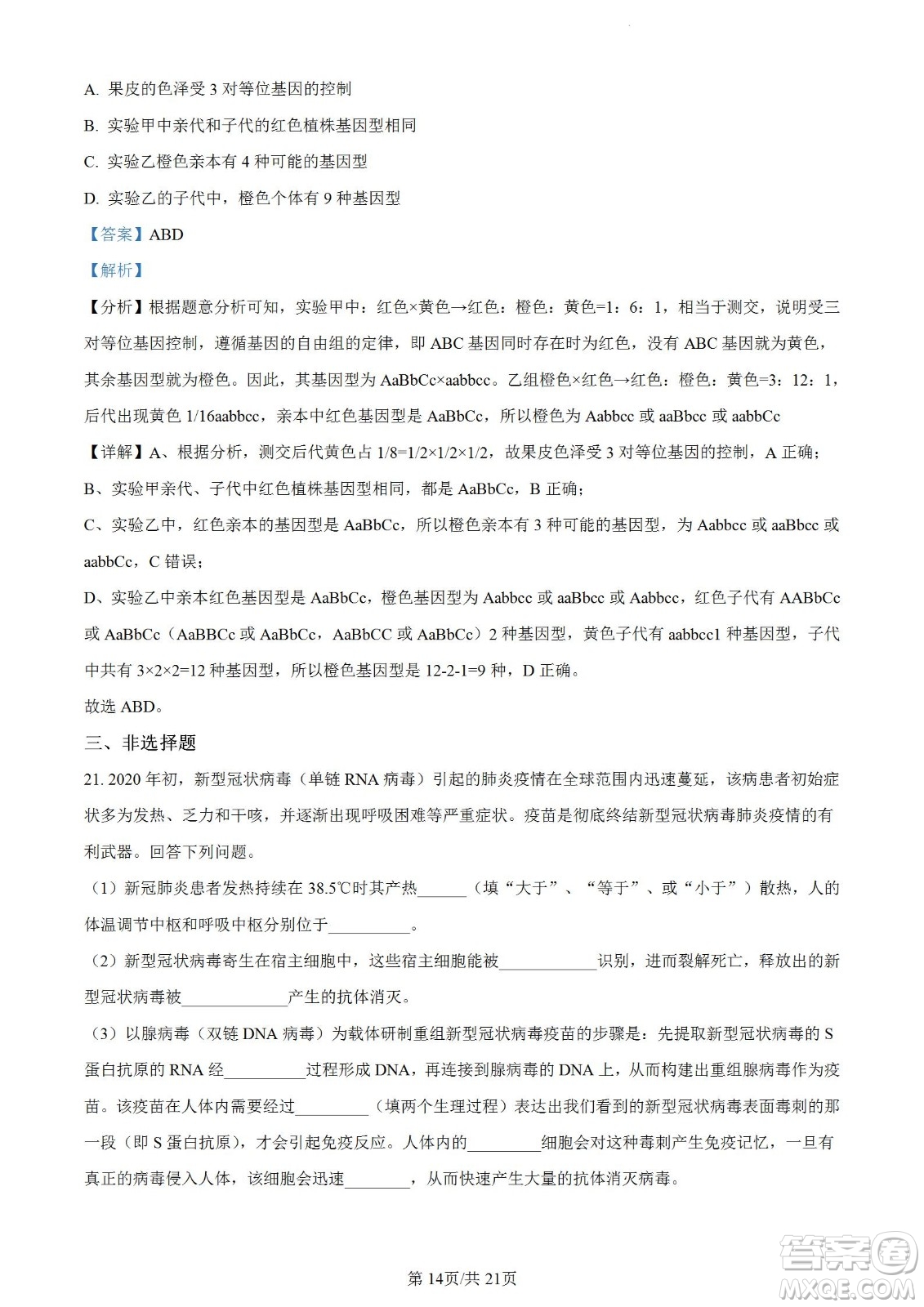 A. 果皮的色泽受 3 对等位基因的控制

B. 实验甲中亲代和子代的红色植株基因型相同

C. 实验乙橙色亲本有 4 种可能的基因型

D. 实验乙的子代中，橙色个体有 9 种基因型

【答案】ABD

【解析】

【分析】根据题意分析可知，实验甲中：红色×黄色→红色：橙色：黄色=1：6：1，相当于测交，说明受三对等位基因控制，遵循基因的自由组的定律，即 ABC 基因同时存在时为红色，没有 ABC 基因就为黄色，其余基因型就为橙色。因此，其基因型为 AaBbCc×aabbcc。乙组橙色×红色→红色：橙色：黄色=3：12：1，后代出现黄色 1/16aabbcc，亲本中红色基因型是 AaBbCc，所以橙色为 Aabbcc 或 aaBbcc 或 aabbCc

【详解】A、根据分析，测交后代黄色占 1/8=1/2×1/2×1/2，故果皮色泽受 3 对等位基因的控制，A 正确；

B、实验甲亲代、子代中红色植株基因型相同，都是 AaBbCc，B 正确；

C、实验乙中，红色亲本的基因型是 AaBbCc，所以橙色亲本有 3 种可能的基因型，为 Aabbcc 或 aaBbcc 或 aabbCc，C 错误；

D、实验乙中亲本红色基因型是 AaBbCc，橙色基因型为 Aabbcc 或 aaBbcc 或 Aabbcc，红色子代有 AABbCc 或 AaBbCc（AaBBCc 或 AaBbCc，AaBbCC 或 AaBbCc）2 种基因型，黄色子代有 aabbcc1 种基因型，子代中共有 3×2×2=12 种基因型，所以橙色基因型是 12-2-1=9 种，D 正确。

故选 ABD。

三、非选择题

21. 2020 年初，新型冠状病毒（单链 RNA 病毒）引起的肺炎疫情在全球范围内迅速蔓延，该病患者初始症状多为发热、乏力和干咳，并逐渐出现呼吸困难等严重症状。疫苗是彻底终结新型冠状病毒肺炎疫情的有利武器。回答下列问题。

（1）新冠肺炎患者发热持续在 38.5℃时其产热______（填“大于”、“等于”、或“小于”）散热，人的体温调节中枢和呼吸中枢分别位于__________。

（2）新型冠状病毒寄生在宿主细胞中，这些宿主细胞能被____________识别，进而裂解死亡，释放出的新型冠状病毒被_____________产生的抗体消灭。

（3）以腺病毒（双链 DNA 病毒）为载体研制重组新型冠状病毒疫苗的步骤是：先提取新型冠状病毒的 S 蛋白抗原的 RNA 经__________过程形成 DNA，再连接到腺病毒的 DNA 上，从而构建出重组腺病毒作为疫苗。该疫苗在人体内需要经过_________（填两个生理过程）表达出我们看到的新型冠状病毒表面毒刺的那一段（即 S 蛋白抗原），才会引起免疫反应。人体内的_________细胞会对这种毒刺产生免疫记忆，一旦有真正的病毒侵入人体，该细胞会迅速________，从而快速产生大量的抗体消灭病毒。

第 14页/共 21页

答案圈
MXQE.COM